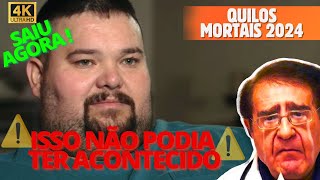 4K ULTRAHD

SAIU AGORA !

QUILOS MORTAIS 2024

ISSO NÃO PODIA TER ACONTECIDO